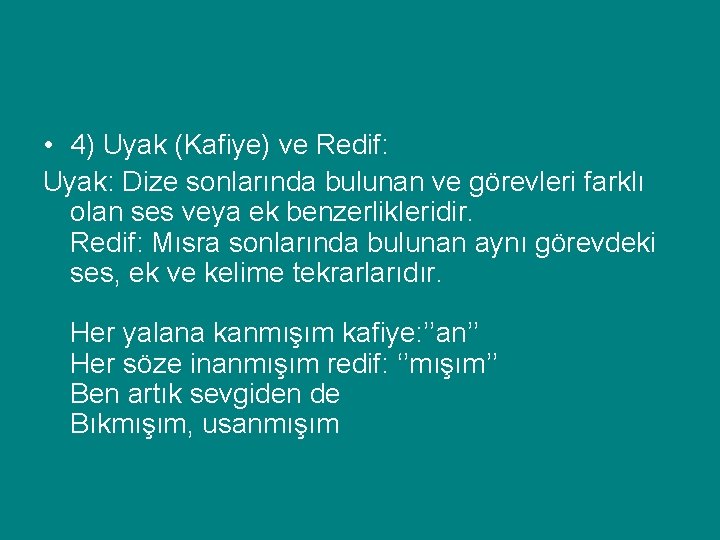 • 4) Uyak (Kafiye) ve Redif:

Uyak: Dize sonlarında bulunan ve görevleri farklı olan ses veya ek benzerlikleridir.
Redif: Mısra sonlarında bulunan aynı görevdeki ses, ek ve kelime tekrarlarıdır.

Her yalana kanmışım kafiye:’’an’’
Her söze inanmışım redif: ‘’mışım’’
Ben artık sevgiden de
Bıkmışım, usanmışım